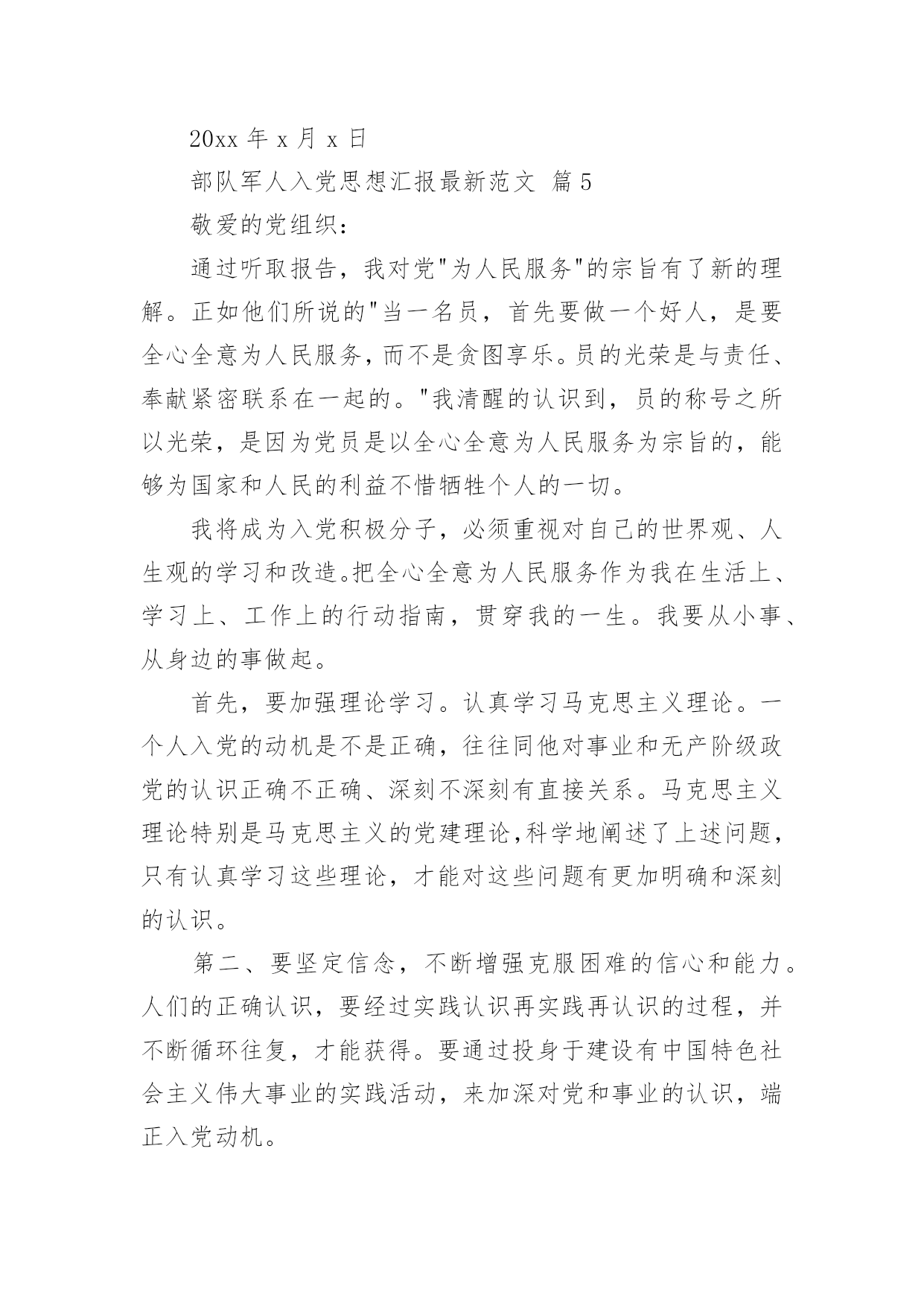 20xx 年 x 月 x 日

部队军人入党思想汇报最新范文 篇 5

敬爱的党组织：

通过听取报告，我对党"为人民服务"的宗旨有了新的理解。正如他们所说的"当一名员，首先要做一个好人，是要全心全意为人民服务，而不是贪图享乐。员的光荣是与责任、奉献紧密联系在一起的。"我清醒的认识到，员的称号之所以光荣，是因为党员是以全心全意为人民服务为宗旨的，能够为国家和人民的利益不惜牺牲个人的一切。

我将成为入党积极分子，必须重视对自己的世界观、人生观的学习和改造。把全心全意为人民服务作为我在生活上、学习上、工作上的行动指南，贯穿我的一生。我要从小事、从身边的事做起。

首先，要加强理论学习。认真学习马克思主义理论。一个人入党的动机是不是正确，往往同他对事业和无产阶级政党的认识正确不正确、深刻不深刻有直接关系。马克思主义理论特别是马克思主义的党建理论,科学地阐述了上述问题，只有认真学习这些理论，才能对这些问题有更加明确和深刻的认识。

第二、要坚定信念，不断增强克服困难的信心和能力。人们的正确认识，要经过实践认识再实践再认识的过程，并不断循环往复，才能获得。要通过投身于建设有中国特色社会主义伟大事业的实践活动，来加深对党和事业的认识，端正入党动机。